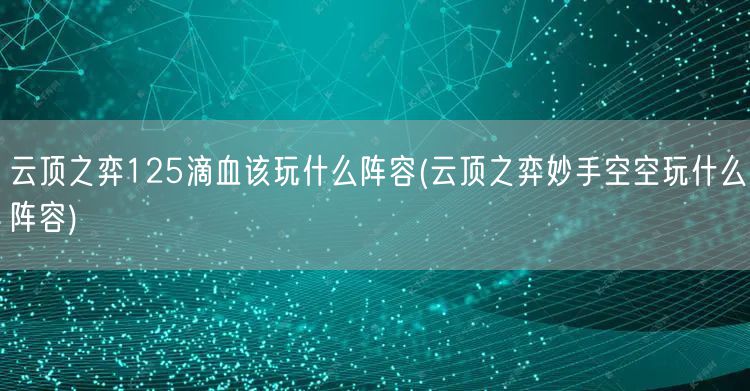 云顶之弈125滴血该玩什么阵容(云顶之弈妙手空空玩什么阵容)